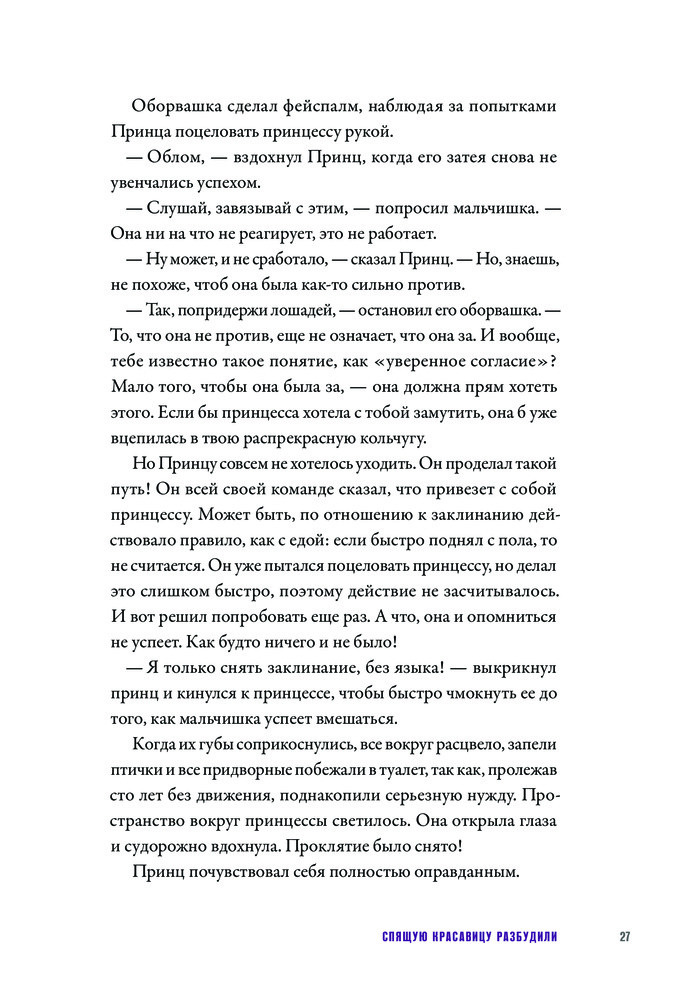 Оборвашка сделал фейспалм, наблюдая за попытками Принца поцеловать принцессу рукой.

— Облом, — вздохнул Принц, когда его затея снова не увенчались успехом.

— Слушай, завязывай с этим, — попросил мальчишка. — Она ни на что не реагирует, это не работает.

— Ну может, и не сработало, — сказал Принц. — Но, знаешь, не похоже, чтоб она была как-то сильно против.

— Так, попридержи лошадей, — остановил его оборвашка. — То, что она не против, еще не означает, что она за. И вообще, тебе известно такое понятие, как «уверенное согласие»? Мало того, чтобы она была за, — она должна прям хотеть этого. Если бы принцесса хотела с тобой замутить, она б уже вцепилась в твою распрекрасную кольчугу.

Но Принцу совсем не хотелось уходить. Он проделал такой путь! Он всей своей команде сказал, что привезет с собой принцессу. Может быть, по отношению к заклинанию действовало правило, как с едой: если быстро поднял с пола, то не считается. Он уже пытался поцеловать принцессу, но делал это слишком быстро, поэтому действие не засчитывалось. И вот решил попробовать еще раз. А что, она и опомниться не успеет. Как будто ничего и не было!

— Я только снять заклинание, без языка! — выкрикнул принц и кинулся к принцессе, чтобы быстро чмокнуть ее до того, как мальчишка успеет вмешаться.

Когда их губы соприкоснулись, все вокруг расцвело, запели птички и все придворные побежали в туалет, так как, пролежав сто лет без движения, поднакопили серьезную нужду. Пространство вокруг принцессы светилось. Она открыла глаза и судорожно вдохнула. Проклятие было снято!

Принц почувствовал себя полностью оправданным.

СПЯЩУЮ КРАСАВИЦУ РАЗБУДИЛИ 27